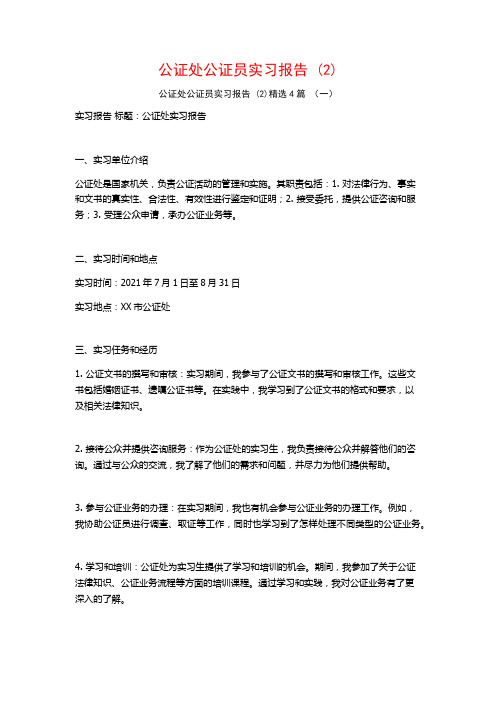 公证处公证员实习报告（2）

公证处公证员实习报告（2）精选 4 篇 （一）

实习报告 标题：公证处实习报告

一、实习单位介绍

公证处是国家机关，负责公证活动的管理和实施。其职责包括：1. 对法律行为、事实和文书的真实性、合法性、有效性进行鉴定和证明；2. 接受委托，提供公证咨询和服务；3. 受理公众申请，承办公证业务等。

二、实习时间和地点

实习时间：2021 年 7 月 1 日至 8 月 31 日

实习地点：XX 市公证处

三、实习任务和经历

1. 公证文书的撰写和审核：实习期间，我参与了公证文书的撰写和审核工作。这些文书包括婚姻证书、遗嘱公证书等。在实践中，我学习到了公证文书的格式和要求，以及相关法律知识。

2. 接待公众并提供咨询服务：作为公证处的实习生，我负责接待公众并解答他们的咨询。通过与公众的交流，我了解了他们的需求和问题，并尽力为他们提供帮助。

3. 参与公证业务的办理：在实习期间，我也有机会参与公证业务的办理工作。例如，我协助公证员进行调查、取证等工作，同时也学习到了怎样处理不同类型的公证业务。

4. 学习和培训：公证处为实习生提供了学习和培训的机会。期间，我参加了关于公证法律知识、公证业务流程等方面的培训课程。通过学习和实践，我对公证业务有了更深入的了解。